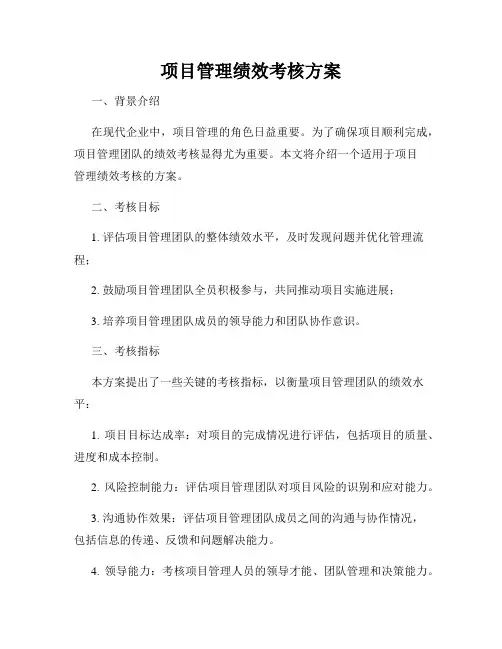 项目管理绩效考核方案

一、背景介绍

在现代企业中，项目管理的角色日益重要。为了确保项目顺利完成，项目管理团队的绩效考核显得尤为重要。本文将介绍一个适用于项目管理绩效考核的方案。

二、考核目标

1. 评估项目管理团队的整体绩效水平，及时发现问题并优化管理流程；

2. 鼓励项目管理团队全员积极参与，共同推动项目实施进展；

3. 培养项目管理团队成员的领导能力和团队协作意识。

三、考核指标

本方案提出了一些关键的考核指标，以衡量项目管理团队的绩效水平：

1. 项目目标达成率：对项目的完成情况进行评估，包括项目的质量、进度和成本控制。

2. 风险控制能力：评估项目管理团队对项目风险的识别和应对能力。

3. 沟通协作效果：评估项目管理团队成员之间的沟通与协作情况，包括信息的传递、反馈和问题解决能力。

4. 领导能力：考核项目管理人员的领导才能、团队管理和决策能力。